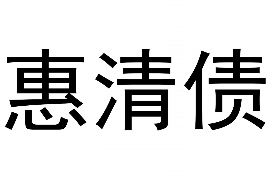 惠清债